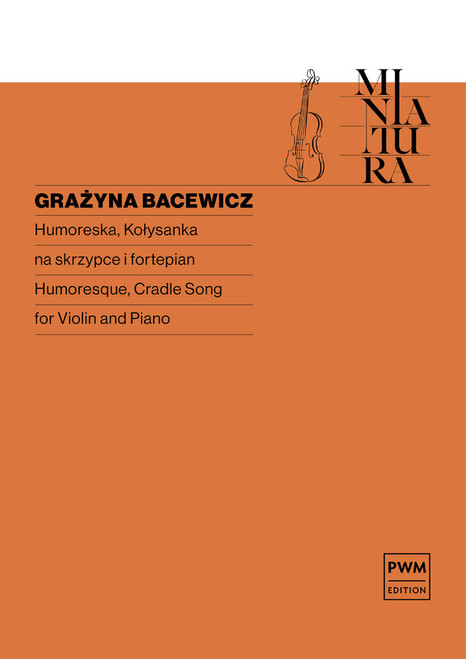 MI
NIA
TU
RA

GRAŻYNA BACEWICZ

Humoreska, Kołysanka

na skrzypce i fortepian

Humoresque, Cradle Song

for Violin and Piano

PWM
EDITION